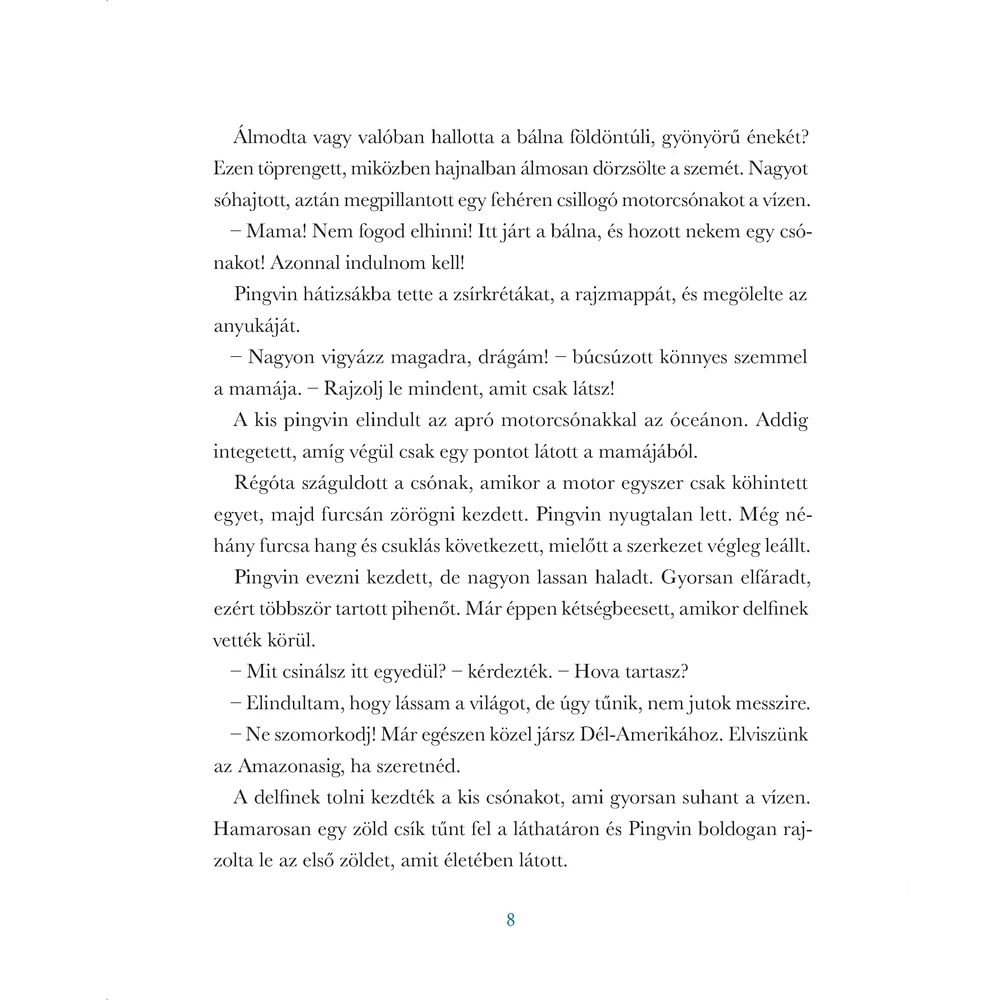 Álmodta vagy valóban hallotta a bálna földöntúli, gyönyörű énekét? Ezen töprengett, miközben hajnalban álmosan dörzsölte a szemét. Nagyot sóhajtott, aztán megpillantott egy fehéren csillogó motorcsónakot a vízen.

– Mama! Nem fogod elhinni! Itt járt a bálna, és hozott nekem egy csónakot! Azonnal indulnom kell!

Pingvin hátizsákba tette a zsírkrétákat, a rajzmappát, és megölelte az anyukáját.

– Nagyon vigyázz magadra, drágám! – búcsúzott könnyes szemmel a mamája. – Rajzolj le mindent, amit csak látsz!

A kis pingvin elindult az apró motorcsónakkal az óceánon. Addig integetett, amíg végül csak egy pontot látott a mamájából.

Régóta száguldott a csónak, amikor a motor egyszer csak köhintett egyet, majd furcsán zörögni kezdett. Pingvin nyugtalan lett. Még néhány furcsa hang és csuklás következett, mielőtt a szerkezet végleg leállt.

Pingvin evezni kezdett, de nagyon lassan haladt. Gyorsan elfáradt, ezért többször tartott pihenőt. Már éppen kétségbeesett, amikor delfinek vették körül.

– Mit csinálsz itt egyedül? – kérdezték. – Hova tartasz?

– Elindultam, hogy lássam a világot, de úgy tűnik, nem jutok messzire.

– Ne szomorkodj! Már egészen közel jársz Dél-Amerikához. Elviszünk az Amazonasig, ha szeretnéd.

A delfinek tolni kezdték a kis csónakot, ami gyorsan suhant a vízen. Hamarosan egy zöld csík tűnt fel a láthatáron és Pingvin boldogan rajzolta le az első zöldet, amit életében látott.

8